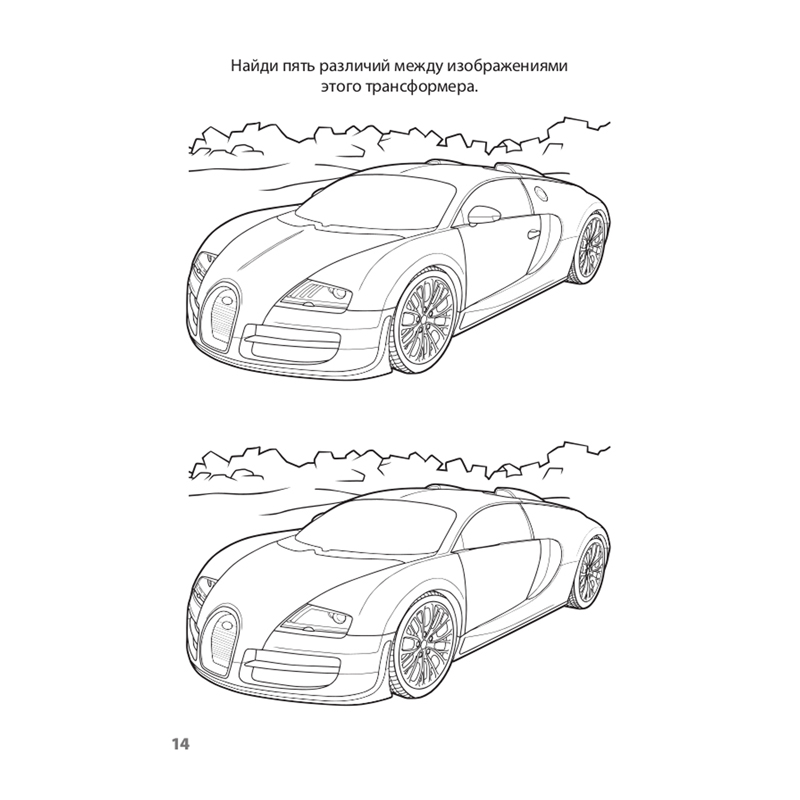 Найди пять различий между изображениями этого трансформера.

14